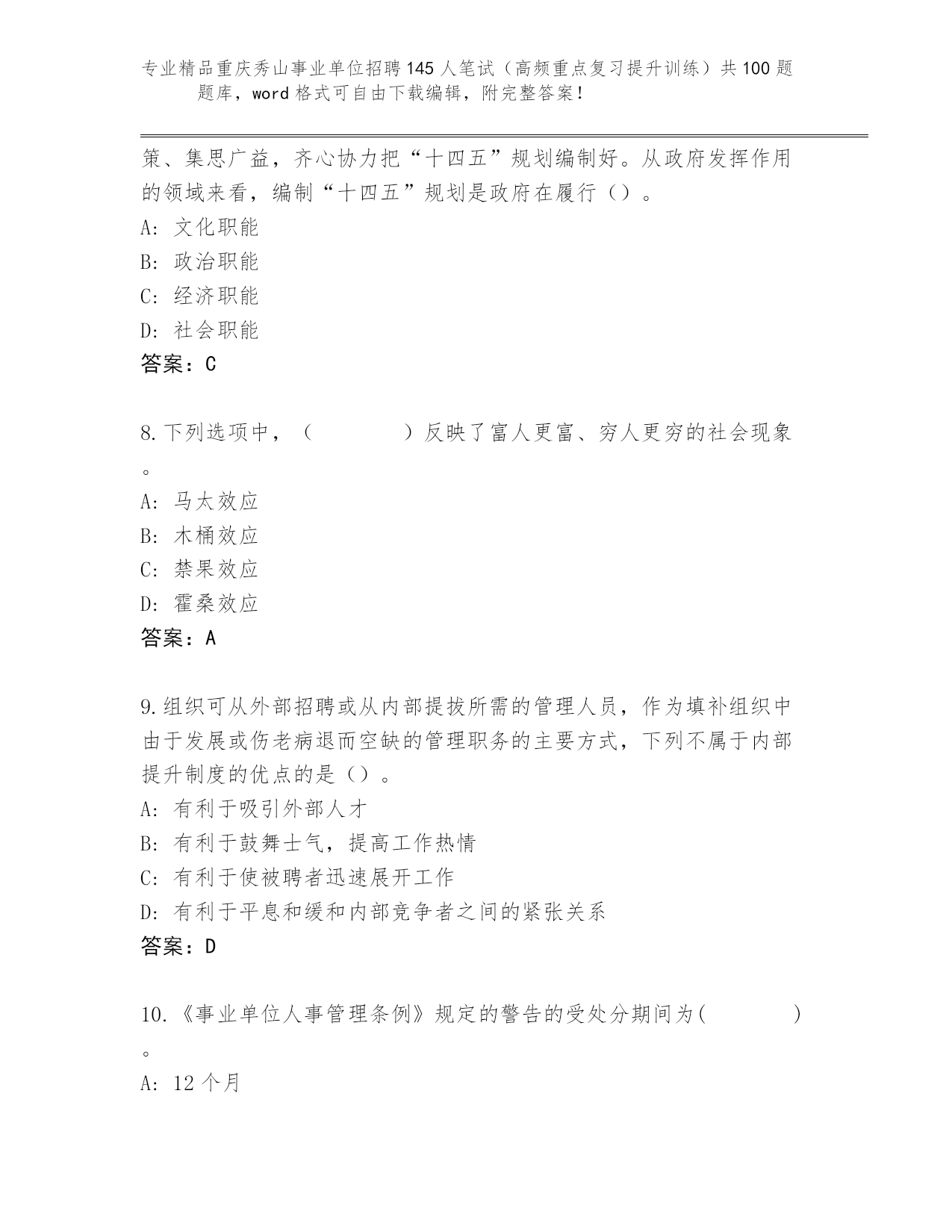 专业精品重庆秀山事业单位招聘145人笔试（高频重点复习提升训练）共100题题库，word格式可自由下载编辑，附完整答案！

策、集思广益，齐心协力把“十四五”规划编制好。从政府发挥作用的领域来看，编制“十四五”规划是政府在履行（）。

A: 文化职能

B: 政治职能

C: 经济职能

D: 社会职能

答案：C

8.下列选项中，（　　　　）反映了富人更富、穷人更穷的社会现象。

A: 马太效应

B: 木桶效应

C: 禁果效应

D: 霍桑效应

答案：A

9.组织可从外部招聘或从内部提拔所需的管理人员，作为填补组织中由于发展或伤老病退而空缺的管理职务的主要方式，下列不属于内部提升制度的优点的是（）。

A: 有利于吸引外部人才

B: 有利于鼓舞士气，提高工作热情

C: 有利于使被聘者迅速展开工作

D: 有利于平息和缓和内部竞争者之间的紧张关系

答案：D

10.《事业单位人事管理条例》规定的警告的受处分期间为(　　　　)。

A: 12个月